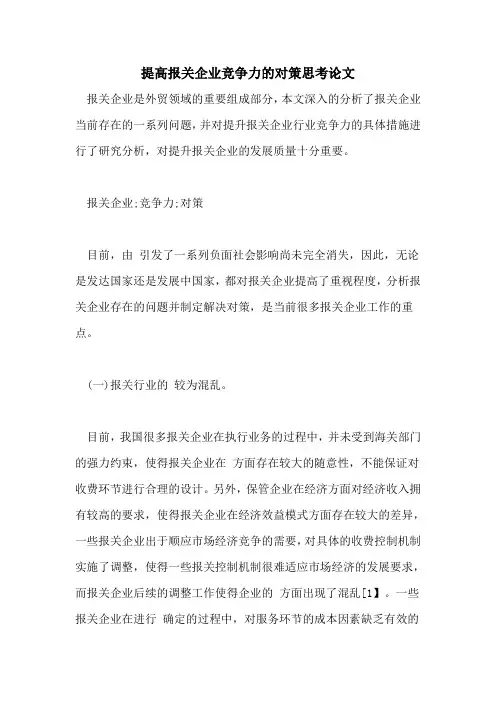 提高报关企业竞争力的对策思考论文

报关企业是外贸领域的重要组成部分，本文深入的分析了报关企业当前存在的一系列问题，并对提升报关企业行业竞争力的具体措施进行了研究分析，对提升报关企业的发展质量十分重要。

报关企业;竞争力;对策

目前，由 引发了一系列负面社会影响尚未完全消失，因此，无论是发达国家还是发展中国家，都对报关企业提高了重视程度，分析报关企业存在的问题并制定解决对策，是当前很多报关企业工作的重点。

(一)报关行业的 较为混乱。

目前，我国很多报关企业在执行业务的过程中，并未受到海关部门的强力约束，使得报关企业在 方面存在较大的随意性，不能保证对收费环节进行合理的设计。另外，保管企业在经济方面对经济收入拥有较高的要求，使得报关企业在经济效益模式方面存在较大的差异，一些报关企业出于顺应市场经济竞争的需要，对具体的收费控制机制实施了调整，使得一些报关控制机制很难适应市场经济的发展要求，而报关企业后续的调整工作使得企业的 方面出现了混乱[1】。一些报关企业在进行 确定的过程中，对服务环节的成本因素缺乏有效的